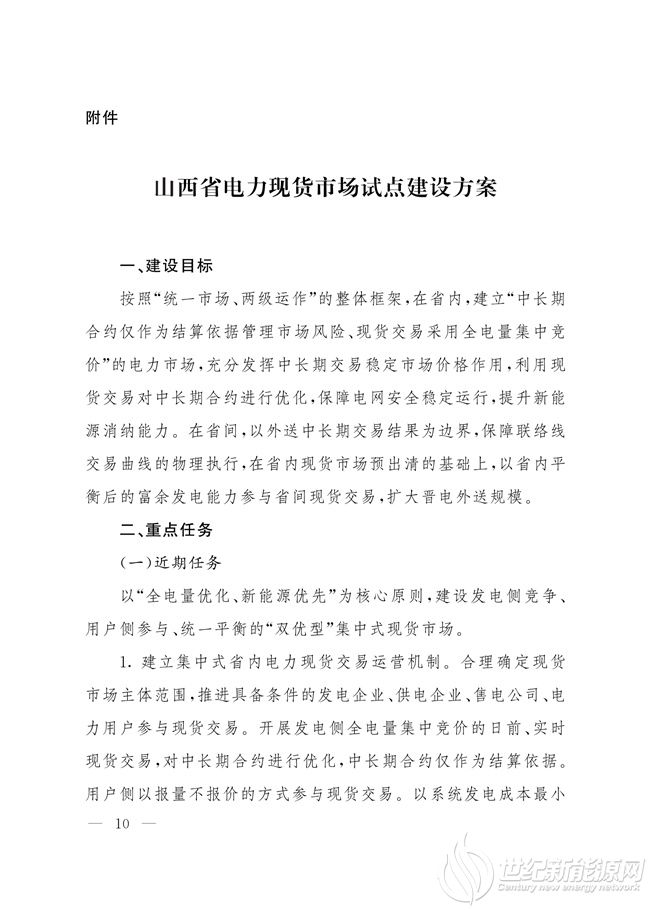 附件

山西省电力现货市场试点建设方案

一、建设目标

按照“统一市场、两级运作”的整体框架，在省内，建立“中长期合约仅作为结算依据管理市场风险、现货交易采用全电量集中竞价”的电力市场，充分发挥中长期交易稳定市场价格作用，利用现货交易对中长期合约进行优化，保障电网安全稳定运行，提升新能源消纳能力。在省间，以外送中长期交易结果为边界，保障联络线交易曲线的物理执行，在省内现货市场预出清的基础上，以省内平衡后的富余发电能力参与省间现货交易，扩大晋电外送规模。

二、重点任务

(一)近期任务

以“全电量优化、新能源优先”为核心原则，建设发电侧竞争、用户侧参与、统一平衡的“双优型”集中式现货市场。

1. 建立集中式省内电力现货交易运营机制。合理确定现货市场主体范围，推进具备条件的发电企业、供电企业、售电公司、电力用户参与现货交易。开展发电侧全电量集中竞价的日前、实时现货交易，对中长期合约进行优化，中长期合约仅作为结算依据。用户侧以报量不报价的方式参与现货交易。以系统发电成本最小

— 10 —

世纪新能源网
Century new energy network